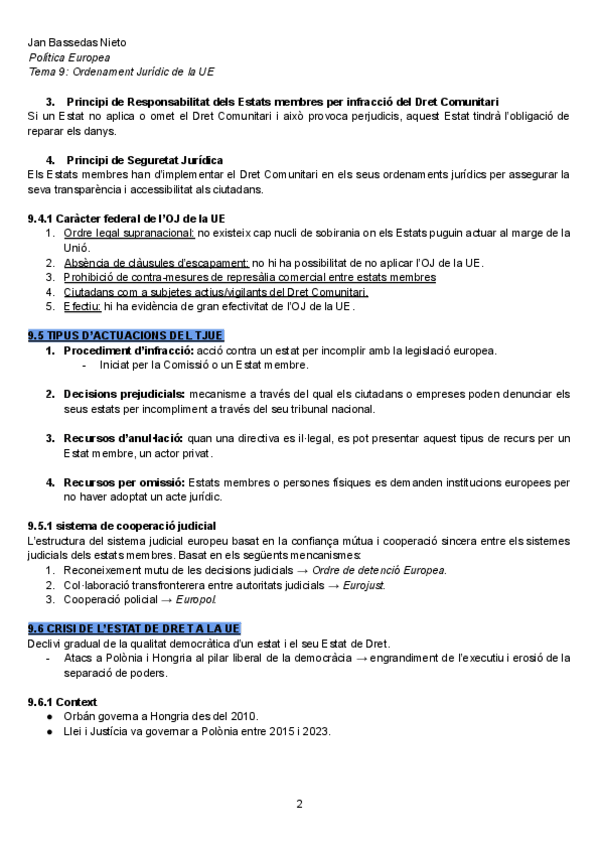 Jan Bassedas Nieto
Política Europea
Tema 9: Ordenament Jurídic de la UE

3. Principi de Responsabilitat dels Estats membres per infracció del Dret Comunitari
Si un Estat no aplica o omet el Dret Comunitari i això provoca perjudicis, aquest Estat tindrà l'obligació de reparar els danys.

4. Principi de Seguretat Jurídica
Els Estats membres han d'implementar el Dret Comunitari en els seus ordenaments jurídics per assegurar la seva transparència i accessibilitat als ciutadans.

9.4.1 Caràcter federal de l'OJ de la UE
1. Ordre legal supranacional: no existeix cap nucli de sobirania on els Estats puguin actuar al marge de la Unió.
2. Absència de clàusules d'escapament: no hi ha possibilitat de no aplicar l'OJ de la UE.
3. Prohibició de contra-mesures de represàlia comercial entre estats membres
4. Ciutadans com a subjetes actius/vigilants del Dret Comunitari.
5. Efectiu: hi ha evidència de gran efectivitat de l'OJ de la UE.

9.5 TIPUS D'ACTUACIONS DEL TJUE
1. Procediment d'infracció: acció contra un estat per incomplir amb la legislació europea.
- Iniciat per la Comissió o un Estat membre.

2. Decisions prejudicials: mecanisme a través del qual els ciutadans o empreses poden denunciar els seus estats per incompliment a través del seu tribunal nacional.

3. Recursos d'anul·lació: quan una directiva es il·legal, es pot presentar aquest tipus de recurs per un Estat membre, un actor privat.

4. Recursos per omissió: Estats membres o persones físiques es demanden institucions europees per no haver adoptat un acte jurídic.

9.5.1 sistema de cooperació judicial
L'estructura del sistema judicial europeu basat en la confiança mútua i cooperació sincera entre els sistemes judicials dels estats membres. Basat en els següents mencanismes:
1. Reconeixement mutu de les decisions judicials → Ordre de detenció Europea.
2. Col·laboració transfronterera entre autoritats judicials → Eurojust.
3. Cooperació policial → Europol.

9.6 CRISI DE L'ESTAT DE DRET A LA UE
Declivi gradual de la qualitat democràtica d'un estat i el seu Estat de Dret.
- Atacs a Polònia i Hongria al pilar liberal de la democràcia → engrandiment de l'executiu i erosió de la separació de poders.

9.6.1 Context
● Orbán governa a Hongria des del 2010.
● Llei i Justícia va governar a Polònia entre 2015 i 2023.

2